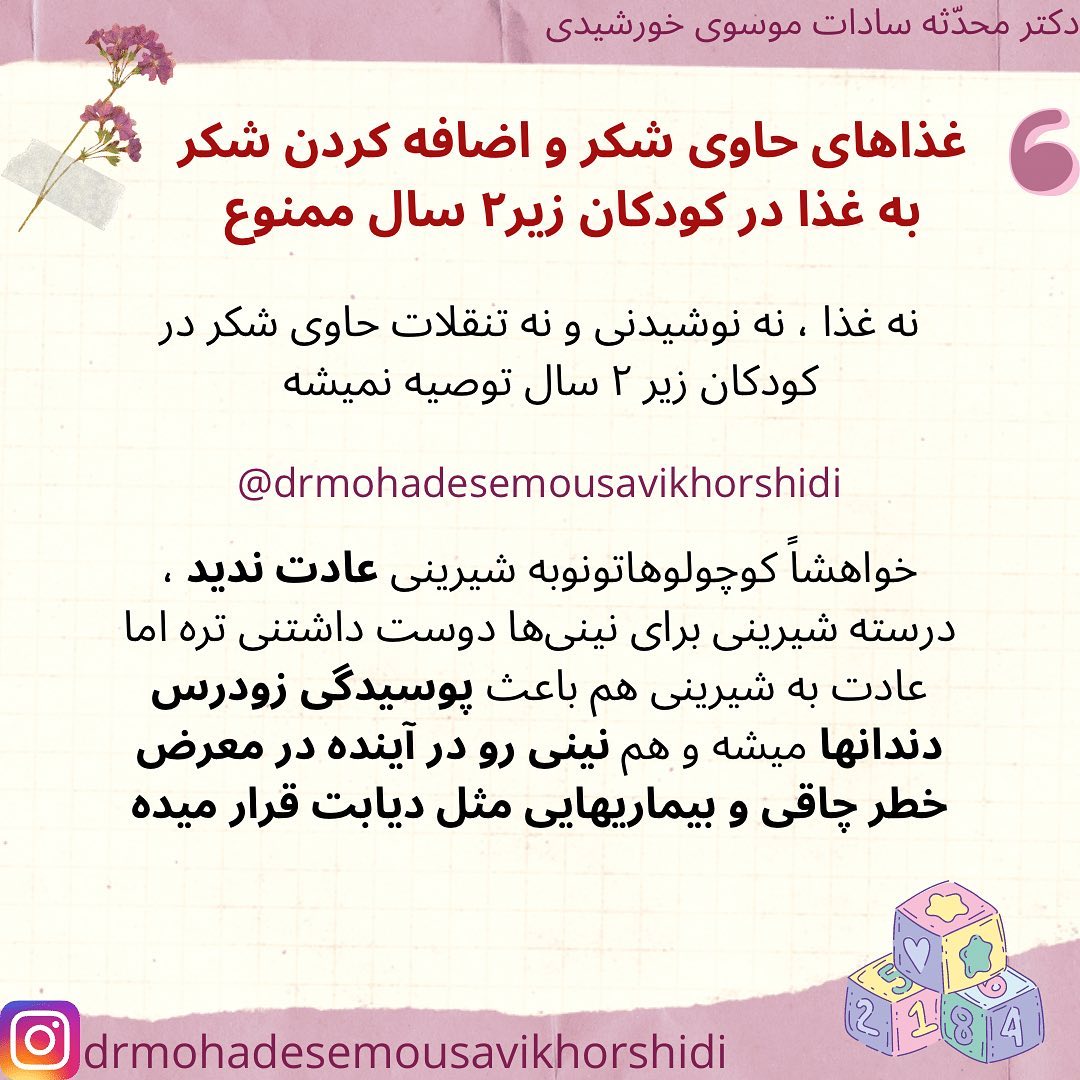 دکتر محدّثه سادات موسوی خورشیدی

6

غذاهای حاوی شکر و اضافه کردن شکر به غذا در کودکان زیر۲ سال ممنوع

نه غذا ، نه نوشیدنی و نه تنقلات حاوی شکر در کودکان زیر ۲ سال توصیه نمیشه

@drmohadesemousavikhorshidi

خواهشاً کوچولوهاتونوبه شیرینی عادت ندید ، درسته شیرینی برای نینی‌ها دوست داشتنی تره اما عادت به شیرینی هم باعث پوسیدگی زودرس دندانها میشه و هم نینی رو در آینده در معرض خطر چاقی و بیماریهایی مثل دیابت قرار میده

drmohadesemousavikhorshidi